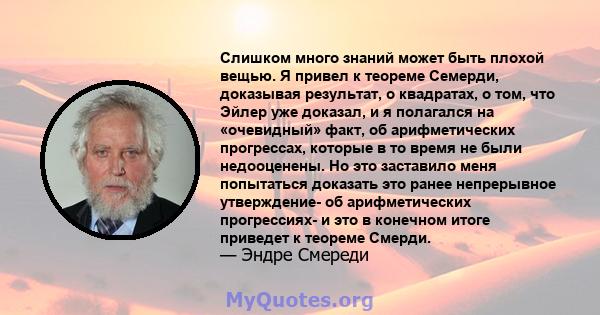 Слишком много знаний может быть плохой вещью. Я привел к теореме Семерди, доказывая результат, о квадратах, о том, что Эйлер уже доказал, и я полагался на «очевидный» факт, об арифметических прогрессах, которые в то время не были недооценены. Но это заставило меня попытаться доказать это ранее непрерывное утверждение- об арифметических прогрессиях- и это в конечном итоге приведет к теореме Смерди.
— Эндре Смереди

MyQuotes.org